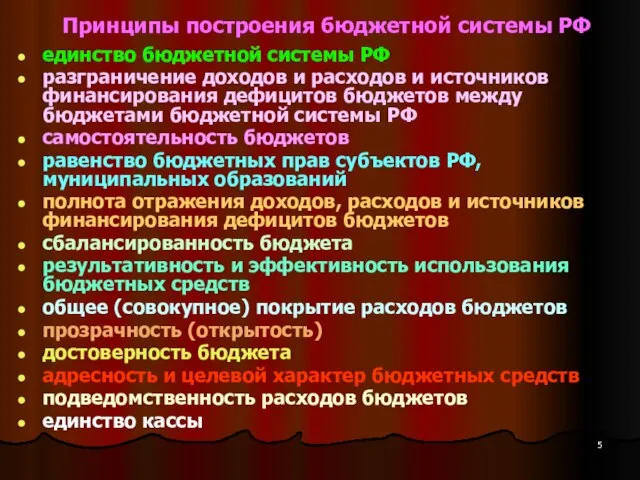 Принципы построения бюджетной системы РФ

- единство бюджетной системы РФ
- разграничение доходов и расходов и источников финансирования дефицитов бюджетов между бюджетами бюджетной системы РФ
- самостоятельность бюджетов
- равенство бюджетных прав субъектов РФ, муниципальных образований
- полнота отражения доходов, расходов и источников финансирования дефицитов бюджетов
- сбалансированность бюджета
- результативность и эффективность использования бюджетных средств
- общее (совокупное) покрытие расходов бюджетов
- прозрачность (открытость)
- достоверность бюджета
- адресность и целевой характер бюджетных средств
- подведомственность расходов бюджетов
- единство кассы

5